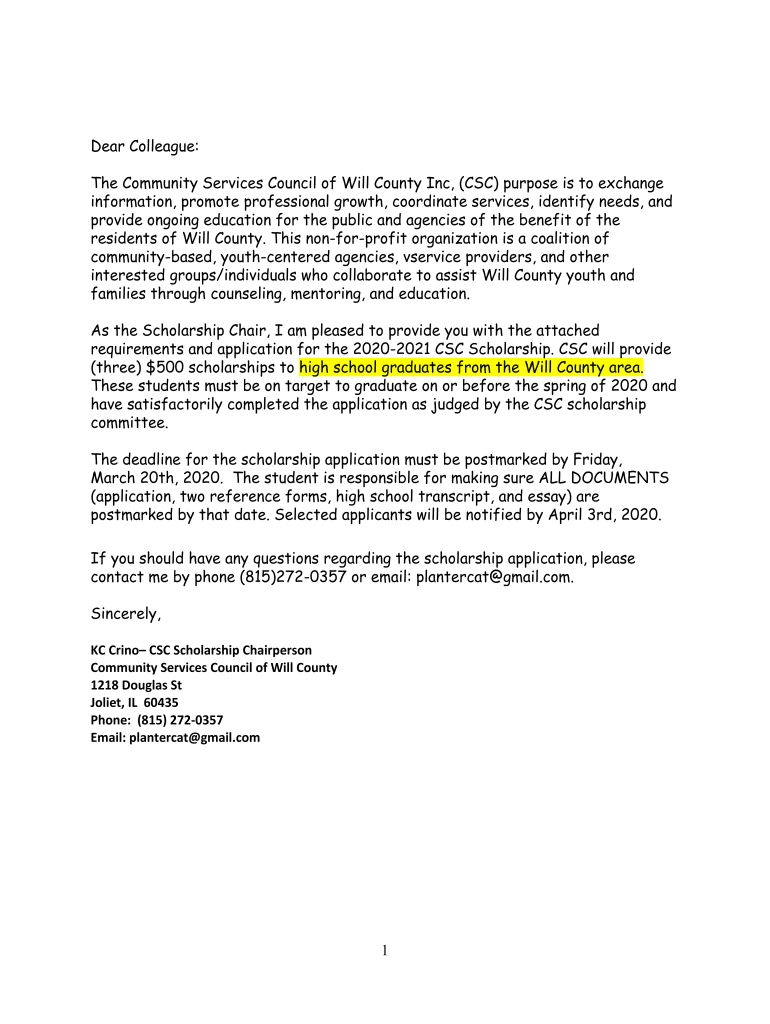 Dear Colleague:

The Community Services Council of Will County Inc, (CSC) purpose is to exchange information, promote professional growth, coordinate services, identify needs, and provide ongoing education for the public and agencies of the benefit of the residents of Will County. This non-for-profit organization is a coalition of community-based, youth-centered agencies, vservice providers, and other interested groups/individuals who collaborate to assist Will County youth and families through counseling, mentoring, and education.

As the Scholarship Chair, I am pleased to provide you with the attached requirements and application for the 2020-2021 CSC Scholarship. CSC will provide (three) $500 scholarships to high school graduates from the Will County area. These students must be on target to graduate on or before the spring of 2020 and have satisfactorily completed the application as judged by the CSC scholarship committee.

The deadline for the scholarship application must be postmarked by Friday, March 20th, 2020. The student is responsible for making sure ALL DOCUMENTS (application, two reference forms, high school transcript, and essay) are postmarked by that date. Selected applicants will be notified by April 3rd, 2020.

If you should have any questions regarding the scholarship application, please contact me by phone (815)272-0357 or email: plantercat@gmail.com.

Sincerely,

KC Crino– CSC Scholarship Chairperson
Community Services Council of Will County
1218 Douglas St
Joliet, IL 60435
Phone: (815) 272-0357
Email: plantercat@gmail.com

1